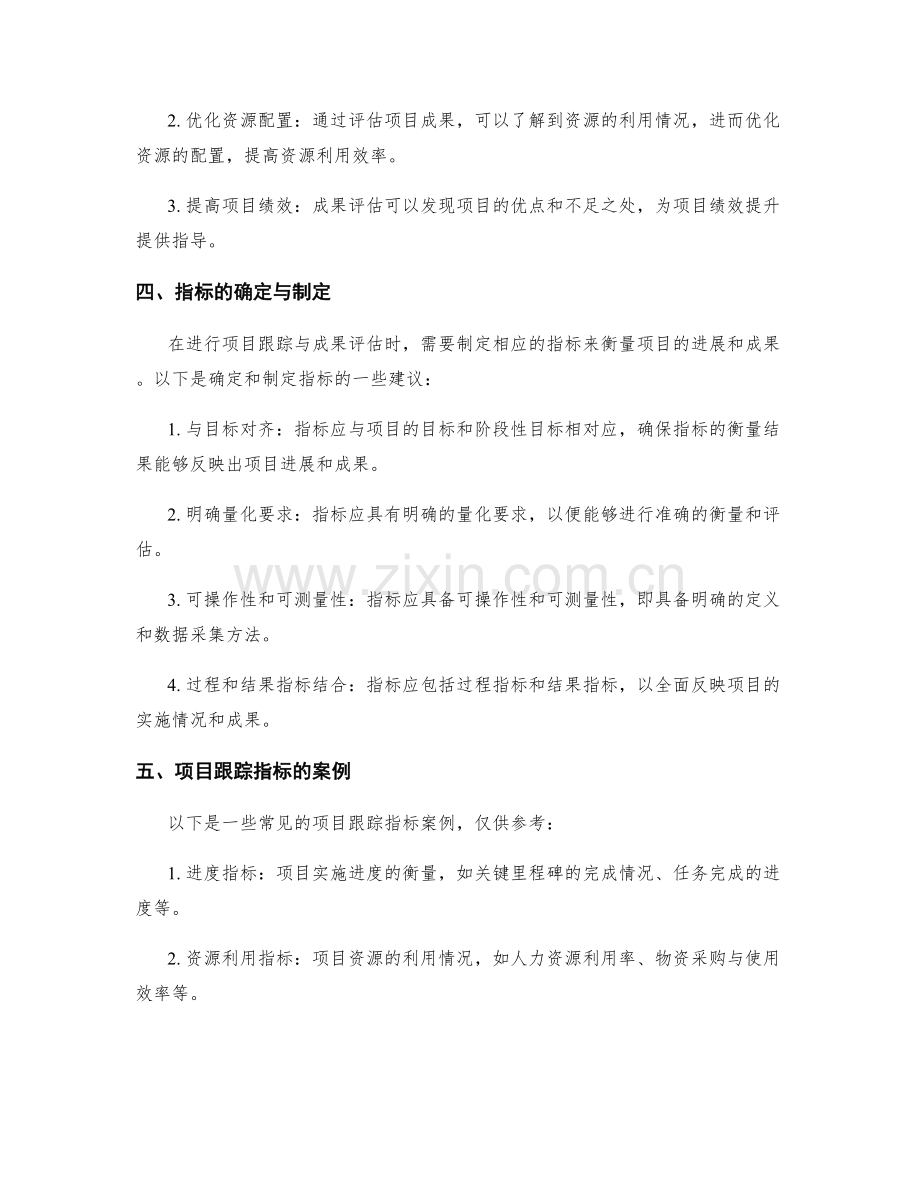 2.优化资源配置：通过评估项目成果，可以了解到资源的利用情况，进而优化资源的配置，提高资源利用效率。

3.提高项目绩效：成果评估可以发现项目的优点和不足之处，为项目绩效提升提供指导。

四、指标的确定与制定

在进行项目跟踪与成果评估时，需要制定相应的指标来衡量项目的进展和成果。以下是确定和制定指标的一些建议：

1.与目标对齐：指标应与项目的目标和阶段性目标相对应，确保指标的衡量结果能够反映出项目进展和成果。

2.明确量化要求：指标应具有明确的量化要求，以便能够进行准确的衡量和评估。

3.可操作性和可测量性：指标应具备可操作性和可测量性，即具备明确的定义和数据采集方法。

4.过程和结果指标结合：指标应包括过程指标和结果指标，以全面反映项目的实施情况和成果。

五、项目跟踪指标的案例

以下是一些常见的项目跟踪指标案例，仅供参考：

1.进度指标：项目实施进度的衡量，如关键里程碑的完成情况、任务完成的进度等。

2.资源利用指标：项目资源的利用情况，如人力资源利用率、物资采购与使用效率等。

www.zixin.com.cn